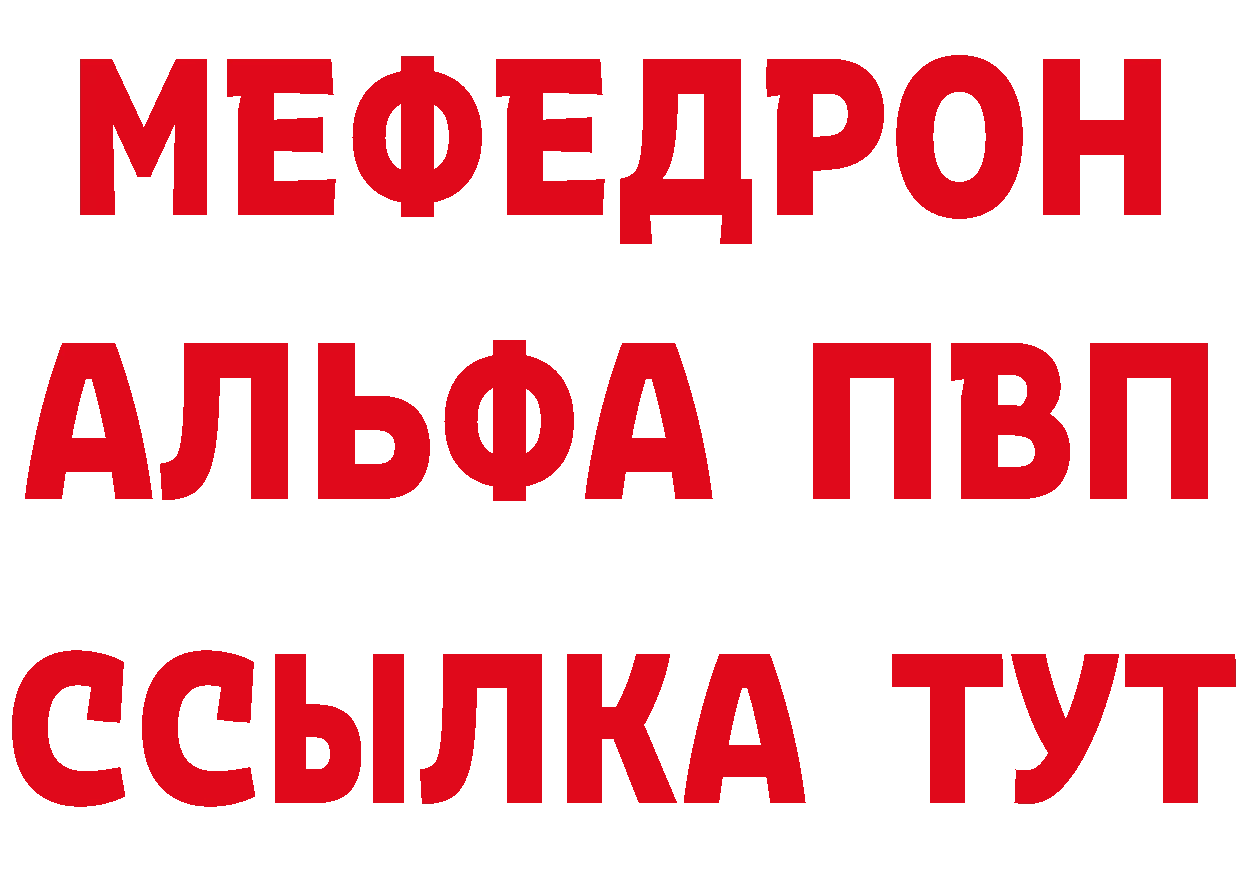 МЕФЕДРОН
АЛЬФА ПВП
ССЫЛКА ТУТ